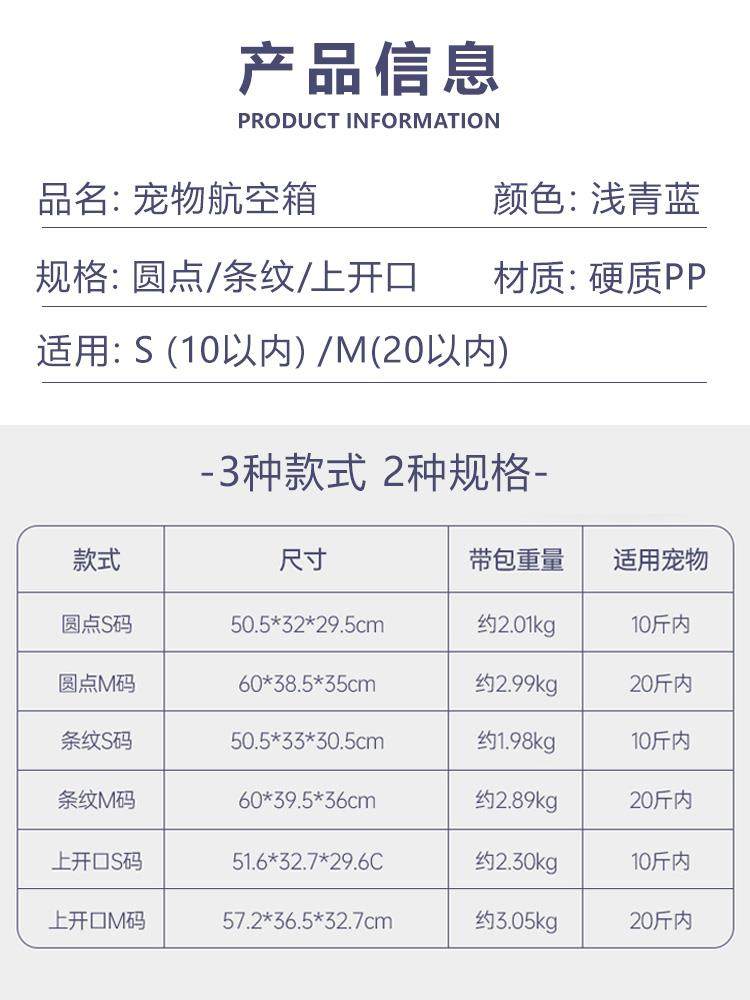 产品信息
PRODUCT INFORMATION

品名: 宠物航空箱 颜色: 浅青蓝

规格: 圆点/条纹/上开口 材质: 硬质PP

适用: S (10以内) /M(20以内)

-3种款式 2种规格-

| 款式 | 尺寸 | 带包重量 | 适用宠物 |
|---|---|---|---|
| 圆点S码 | 50.5*32*29.5cm | 约2.01kg | 10斤内 |
| 圆点M码 | 60*38.5*35cm | 约2.99kg | 20斤内 |
| 条纹S码 | 50.5*33*30.5cm | 约1.98kg | 10斤内 |
| 条纹M码 | 60*39.5*36cm | 约2.89kg | 20斤内 |
| 上开口S码 | 51.6*32.7*29.6C | 约2.30kg | 10斤内 |
| 上开口M码 | 57.2*36.5*32.7cm | 约3.05kg | 20斤内 |